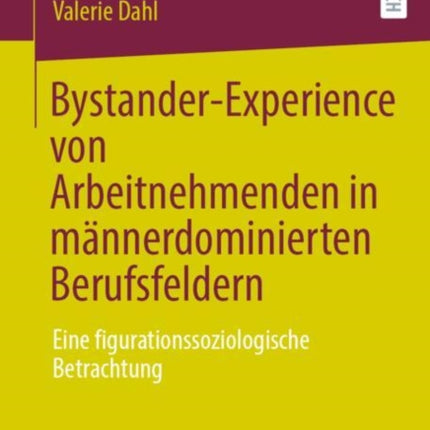 Valerie Dahl

Bystander-Experience von Arbeitnehmenden in männerdominierten Berufsfeldern

Eine figurationssoziologische Betrachtung